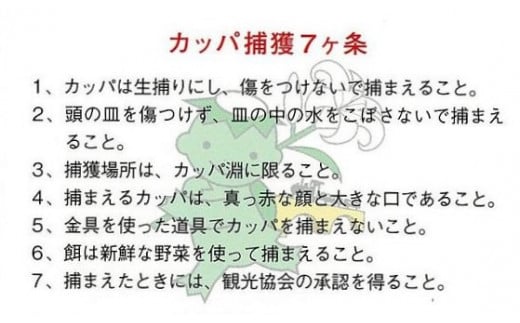 カッパ捕獲7ヶ条

1、カッパは生捕りにし、傷をつけないで捕まえること。

2、頭の皿を傷つけず、皿の中の水をこぼさないで捕まえること。

3、捕獲場所は、カッパ淵に限ること。

4、捕まえるカッパは、真っ赤な顔と大きな口であること。

5、金具を使った道具でカッパを捕まえないこと。

6、餌は新鮮な野菜を使って捕まえること。

7、捕まえたときには、観光協会の承認を得ること。